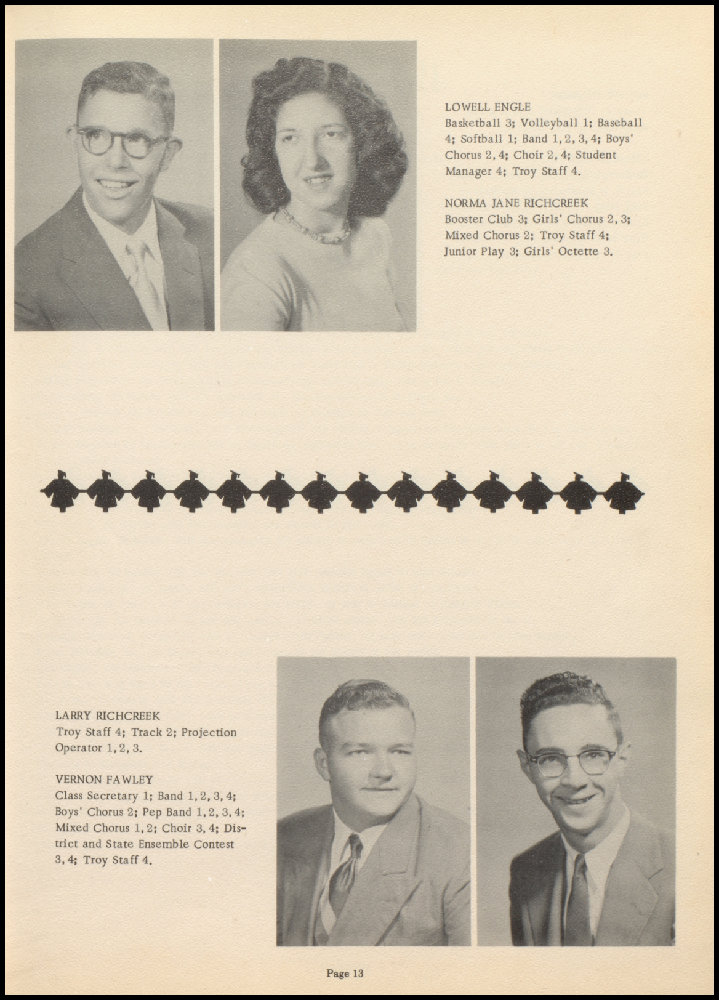 LOWELL ENGLE
Basketball 3; Volleyball 1; Baseball 4; Softball 1; Band 1, 2, 3, 4; Boys' Chorus 2, 4; Choir 2, 4; Student Manager 4; Troy Staff 4.

NORMA JANE RICHCREEK
Booster Club 3; Girls' Chorus 2, 3; Mixed Chorus 2; Troy Staff 4; Junior Play 3; Girls' Octette 3.

LARRY RICHCREEK
Troy Staff 4; Track 2; Projection Operator 1, 2, 3.

VERNON FAWLEY
Class Secretary 1; Band 1, 2, 3, 4; Boys' Chorus 2; Pep Band 1, 2, 3, 4; Mixed Chorus 1, 2; Choir 3, 4; District and State Ensemble Contest 3, 4; Troy Staff 4.

Page 13